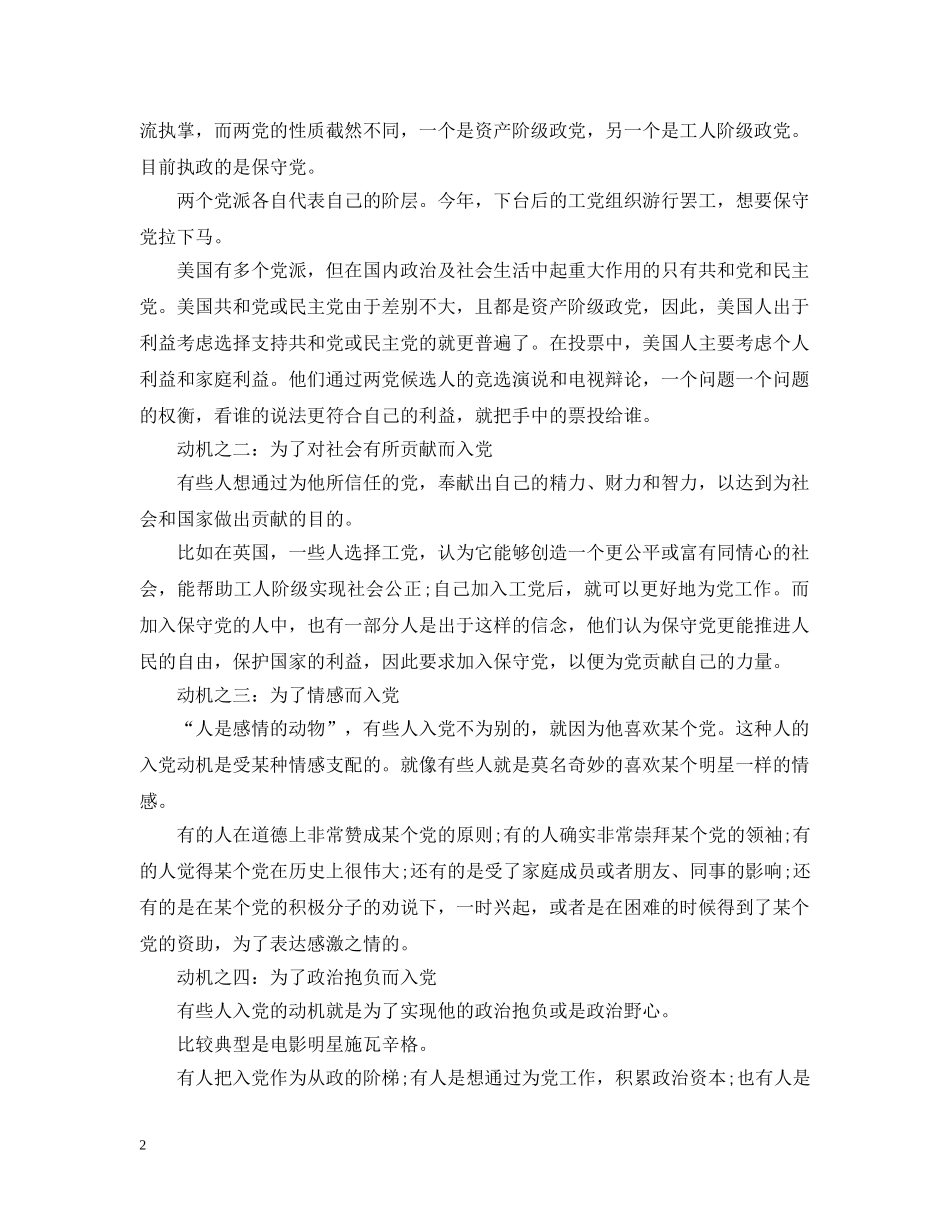 流执掌，而两党的性质截然不同，一个是资产阶级政党，另一个是工人阶级政党。目前执政的是保守党。

两个党派各自代表自己的阶层。今年，下台后的工党组织游行罢工，想要保守党拉下马。

美国有多个党派，但在国内政治及社会生活中起重大作用的只有共和党和民主党。美国共和党或民主党由于差别不大，且都是资产阶级政党，因此，美国人出于利益考虑选择支持共和党或民主党的就更普遍了。在投票中，美国人主要考虑个人利益和家庭利益。他们通过两党候选人的竞选演说和电视辩论，一个问题一个问题的权衡，看谁的说法更符合自己的利益，就把手中的票投给谁。

动机之二：为了对社会有所贡献而入党

有些人想通过为他所信任的党，奉献出自己的精力、财力和智力，以达到为社会和国家做出贡献的目的。

比如在英国，一些人选择工党，认为它能够创造一个更公平或富有同情心的社会，能帮助工人阶级实现社会公正;自己加入工党后，就可以更好地为党工作。而加入保守党的人中，也有一部分人是出于这样的信念，他们认为保守党更能推进人民的自由，保护国家的利益，因此要求加入保守党，以便为党贡献自己的力量。

动机之三：为了情感而入党

“人是感情的动物”，有些人入党不为别的，就因为他喜欢某个党。这种人的入党动机是受某种情感支配的。就像有些人就是莫名奇妙的喜欢某个明星一样的情感。

有的人在道德上非常赞成某个党的原则;有的人确实非常崇拜某个党的领袖;有的人觉得某个党在历史上很伟大;还有的是受了家庭成员或者朋友、同事的影响;还有的是在某个党的积极分子的劝说下，一时兴起，或者是在困难的时候得到了某个党的资助，为了表达感激之情的。

动机之四：为了政治抱负而入党

有些人入党的动机就是为了实现他的政治抱负或是政治野心。

比较典型是电影明星施瓦辛格。

有人把入党作为从政的阶梯;有人是想通过为党工作，积累政治资本;也有人是

2